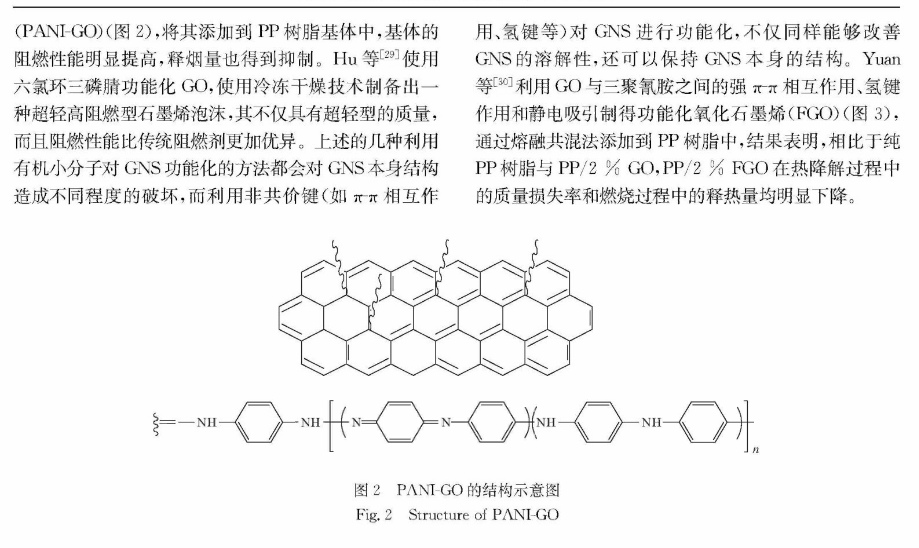 (PANI-GO)(图 2),将其添加到 PP 树脂基体中,基体的阻燃性能明显提高,释烟量也得到抑制。Hu 等$^{[29]}$使用六氯环三磷腈功能化 GO,使用冷冻干燥技术制备出一种超轻高阻燃型石墨烯泡沫,其不仅具有超轻型的质量,而且阻燃性能比传统阻燃剂更加优异。上述的几种利用有机小分子对 GNS 功能化的方法都会对 GNS 本身结构造成不同程度的破坏,而利用非共价键(如 π-π 相互作用、氢键等)对 GNS 进行功能化,不仅同样能够改善 GNS 的溶解性,还可以保持 GNS 本身的结构。Yuan 等$^{[30]}$利用 GO 与三聚氰胺之间的强 π-π 相互作用、氢键作用和静电吸引制得功能化氧化石墨烯(FGO)(图 3),通过熔融共混法添加到 PP 树脂中,结果表明,相比于纯 PP 树脂与 PP/2 % GO,PP/2 % FGO 在热降解过程中的质量损失率和燃烧过程中的释热量均明显下降。

NH NH N N NH NH n

图 2 PANI-GO 的结构示意图
Fig. 2 Structure of PANI-GO